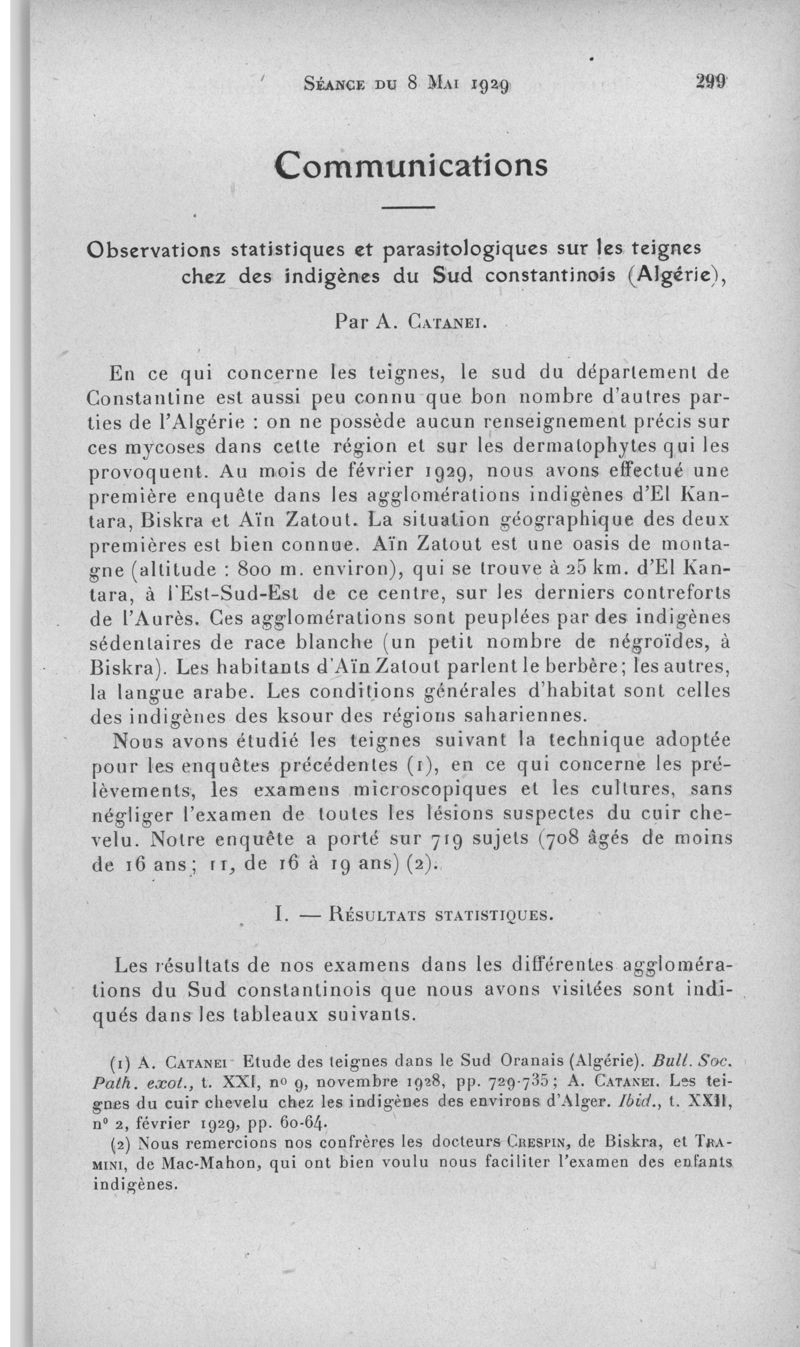 Séance du 8 Mai 1929 299

Communications

Observations statistiques et parasitologiques sur les teignes chez des indigènes du Sud constantinois (Algérie),

Par A. Catanei.

En ce qui concerne les teignes, le sud du département de Constantine est aussi peu connu que bon nombre d'autres parties de l'Algérie : on ne possède aucun renseignement précis sur ces mycoses dans cette région et sur les dermatophytes qui les provoquent. Au mois de février 1929, nous avons effectué une première enquête dans les agglomérations indigènes d'El Kantara, Biskra et Aïn Zatout. La situation géographique des deux premières est bien connue. Aïn Zatout est une oasis de montagne (altitude : 800 m. environ), qui se trouve à 25 km. d'El Kantara, à l'Est-Sud-Est de ce centre, sur les derniers contreforts de l'Aurès. Ces agglomérations sont peuplées par des indigènes sédentaires de race blanche (un petit nombre de négroïdes, à Biskra). Les habitants d'Aïn Zatout parlent le berbère; les autres, la langue arabe. Les conditions générales d'habitat sont celles des indigènes des ksour des régions sahariennes.

Nous avons étudié les teignes suivant la technique adoptée pour les enquêtes précédentes (1), en ce qui concerne les prélèvements, les examens microscopiques et les cultures, sans négliger l'examen de toutes les lésions suspectes du cuir chevelu. Notre enquête a porté sur 719 sujets (708 âgés de moins de 16 ans; 11, de 16 à 19 ans) (2).

I. — Résultats statistiques.

Les résultats de nos examens dans les différentes agglomérations du Sud constantinois que nous avons visitées sont indiqués dans les tableaux suivants.

(1) A. Catanei Etude des teignes dans le Sud Oranais (Algérie). Bull. Soc. Path. exot., t. XXI, no 9, novembre 1928, pp. 729-735; A. Catanei. Les teignes du cuir chevelu chez les indigènes des environs d'Alger. Ibid., t. XXII, no 2, février 1929, pp. 60-64.

(2) Nous remercions nos confrères les docteurs Crespin, de Biskra, et Tramini, de Mac-Mahon, qui ont bien voulu nous faciliter l'examen des enfants indigènes.